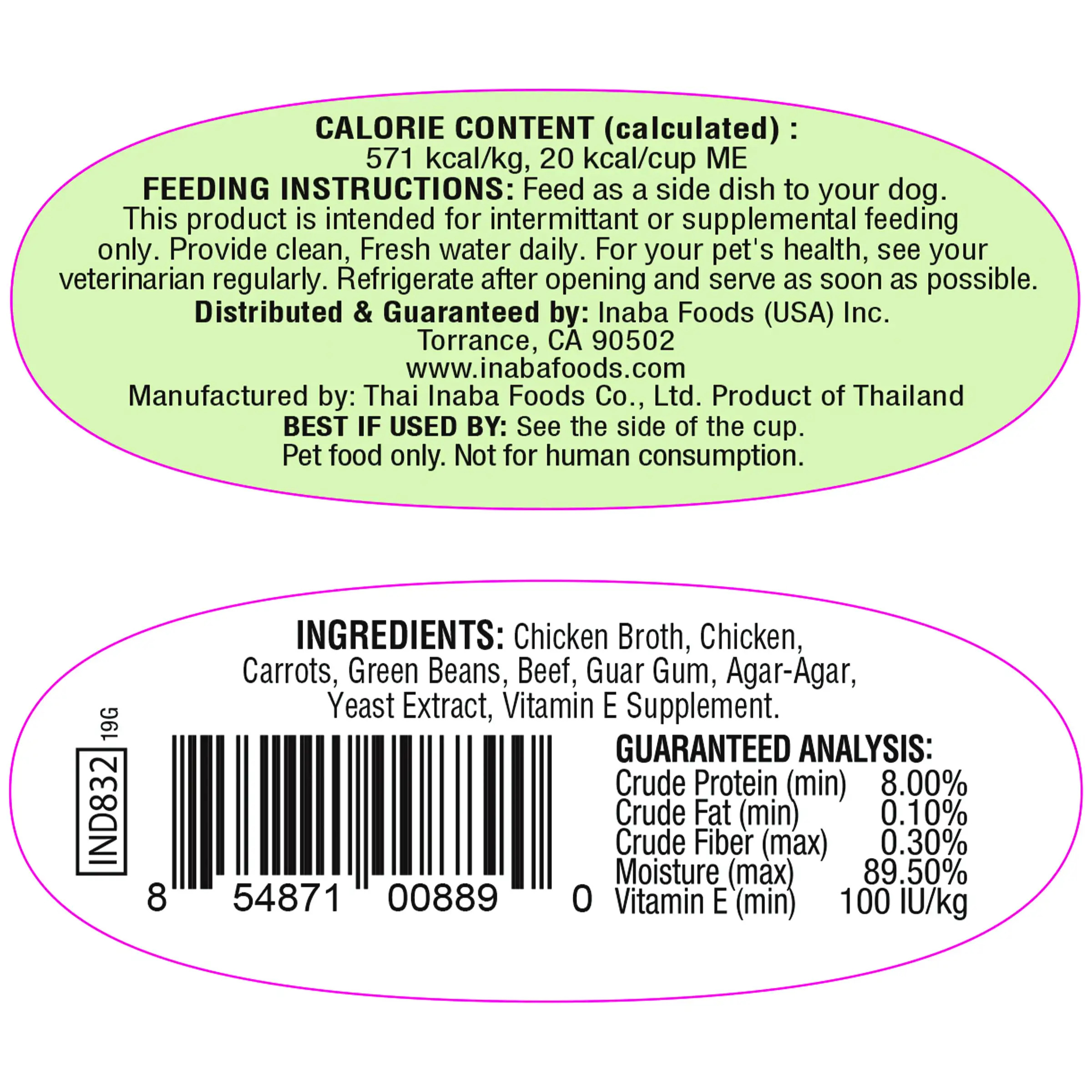 CALORIE CONTENT (calculated) :
571 kcal/kg, 20 kcal/cup ME

FEEDING INSTRUCTIONS: Feed as a side dish to your dog. This product is intended for intermittant or supplemental feeding only. Provide clean, Fresh water daily. For your pet's health, see your veterinarian regularly. Refrigerate after opening and serve as soon as possible.

Distributed & Guaranteed by: Inaba Foods (USA) Inc.
Torrance, CA 90502
www.inabafoods.com
Manufactured by: Thai Inaba Foods Co., Ltd. Product of Thailand

BEST IF USED BY: See the side of the cup.
Pet food only. Not for human consumption.

INGREDIENTS: Chicken Broth, Chicken, Carrots, Green Beans, Beef, Guar Gum, Agar-Agar, Yeast Extract, Vitamin E Supplement.

IND832
19G

8 54871 00889 0

GUARANTEED ANALYSIS:
Crude Protein (min) 8.00%
Crude Fat (min) 0.10%
Crude Fiber (max) 0.30%
Moisture (max) 89.50%
Vitamin E (min) 100 IU/kg